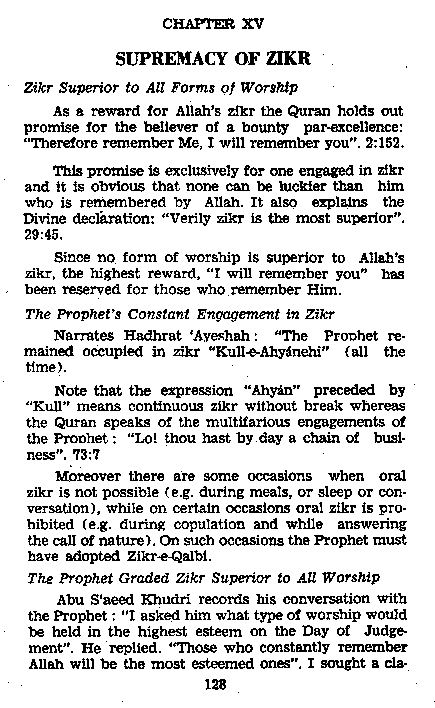 CHAPTER XV

SUPREMACY OF ZIKR

Zikr Superior to All Forms of Worship

As a reward for Allah's zikr the Quran holds out promise for the believer of a bounty par-excellence: "Therefore remember Me, I will remember you". 2:152.

This promise is exclusively for one engaged in zikr and it is obvious that none can be luckier than him who is remembered by Allah. It also explains the Divine declaration: "Verily zikr is the most superior". 29:45.

Since no form of worship is superior to Allah's zikr, the highest reward, "I will remember you" has been reserved for those who remember Him.

The Prophet's Constant Engagement in Zikr

Narrates Hadhrat 'Ayeshah: "The Prophet remained occupied in zikr "Kull-e-Ahyánehi" (all the time).

Note that the expression "Ahyán" preceded by "Kull" means continuous zikr without break whereas the Quran speaks of the multifarious engagements of the Prophet: "Lo! thou hast by day a chain of business". 73:7

Moreover there are some occasions when oral zikr is not possible (e.g. during meals, or sleep or conversation), while on certain occasions oral zikr is prohibited (e.g. during copulation and while answering the call of nature). On such occasions the Prophet must have adopted Zikr-e-Qalbi.

The Prophet Graded Zikr Superior to All Worship

Abu S'aeed Khudri records his conversation with the Prophet: "I asked him what type of worship would be held in the highest esteem on the Day of Judgement". He replied. "Those who constantly remember Allah will be the most esteemed ones". I sought a cla-

128